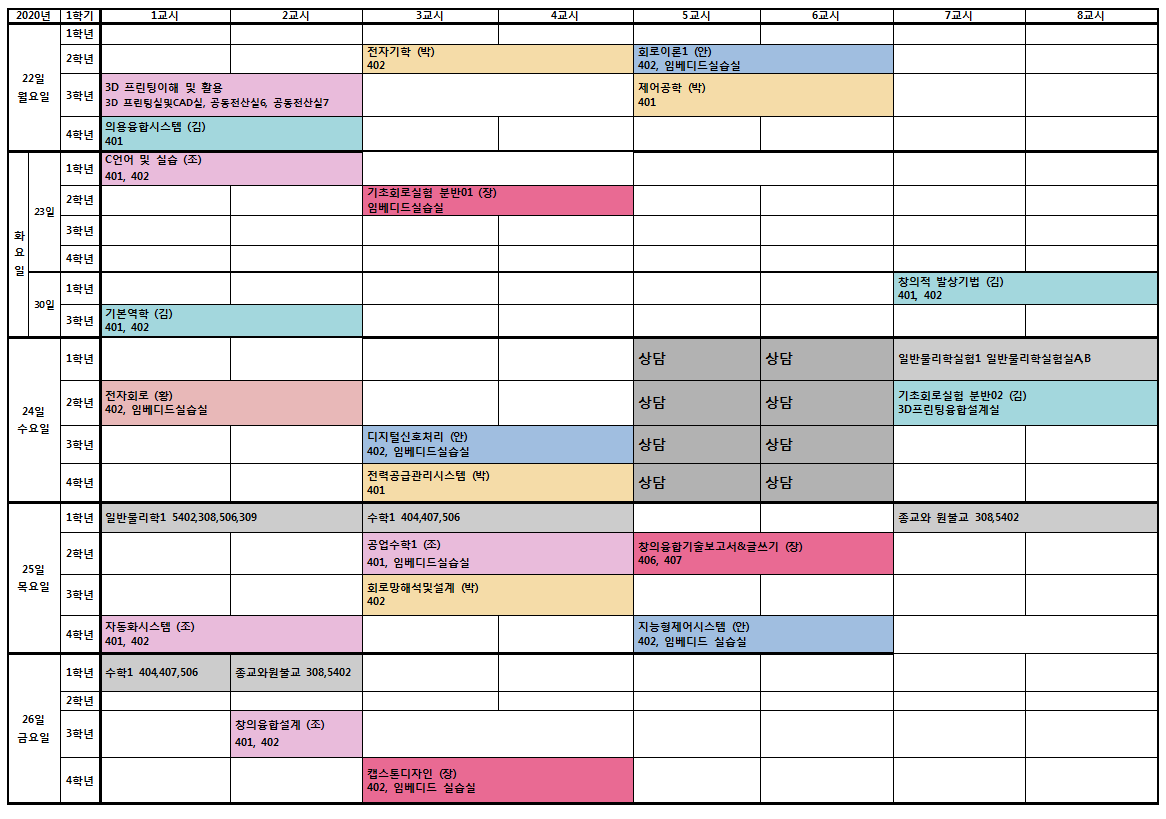 | 2020년 | 1학기 | 1교시 | 2교시 | 3교시 | 4교시 | 5교시 | 6교시 | 7교시 | 8교시 |
|---|---|---|---|---|---|---|---|---|---|
| 22일 월요일 | 1학년 | | | | | | | | |
| | 2학년 | | | 전자기학 (박) 402 | | 회로이론1 (안) 402, 임베디드실습실 | | | |
| | 3학년 | 3D 프린팅이해 및 활용 3D 프린팅실및CAD실, 공동전산실6, 공동전산실7 | | | | 제어공학 (박) 401 | | | |
| | 4학년 | 의용융합시스템 (김) 401 | | | | | | | |
| 화요일 23일 | 1학년 | C언어 및 실습 (조) 401, 402 | | | | | | | |
| | 2학년 | | | 기초회로실험 분반01 (장) 임베디드실습실 | | | | | |
| | 3학년 | | | | | | | | |
| | 4학년 | | | | | | | | |
| 30일 | 1학년 | | | | | | | 창의적 발상기법 (김) 401, 402 | |
| | 3학년 | 기본역학 (김) 401, 402 | | | | | | | |
| 24일 수요일 | 1학년 | | | | | 상담 | 상담 | 일반물리학실험1 일반물리학실험실A,B | |
| | 2학년 | 전자회로 (황) 402, 임베디드실습실 | | | | 상담 | 상담 | 기초회로실험 분반02 (김) 3D프린팅융합설계실 | |
| | 3학년 | | | 디지털신호처리 (안) 402, 임베디드실습실 | | 상담 | 상담 | | |
| | 4학년 | | | 전력공급관리시스템 (박) 401 | | 상담 | 상담 | | |
| 25일 목요일 | 1학년 | 일반물리학1 5402,308,506,309 | | 수학1 404,407,506 | | | | 종교와 원불교 308,5402 | |
| | 2학년 | | | 공업수학1 (조) 401, 임베디드실습실 | | 창의융합기술보고서&글쓰기 (장) 406, 407 | | | |
| | 3학년 | | | 회로망해석및설계 (박) 402 | | | | | |
| | 4학년 | 자동화시스템 (조) 401, 402 | | | | 지능형제어시스템 (안) 402, 임베디드 실습실 | | | |
| 26일 금요일 | 1학년 | 수학1 404,407,506 | 종교와원불교 308,5402 | | | | | | |
| | 2학년 | | | | | | | | |
| | 3학년 | | 창의융합설계 (조) 401, 402 | | | | | | |
| | 4학년 | | | 캡스톤디자인 (장) 402, 임베디드 실습실 | | | | | |